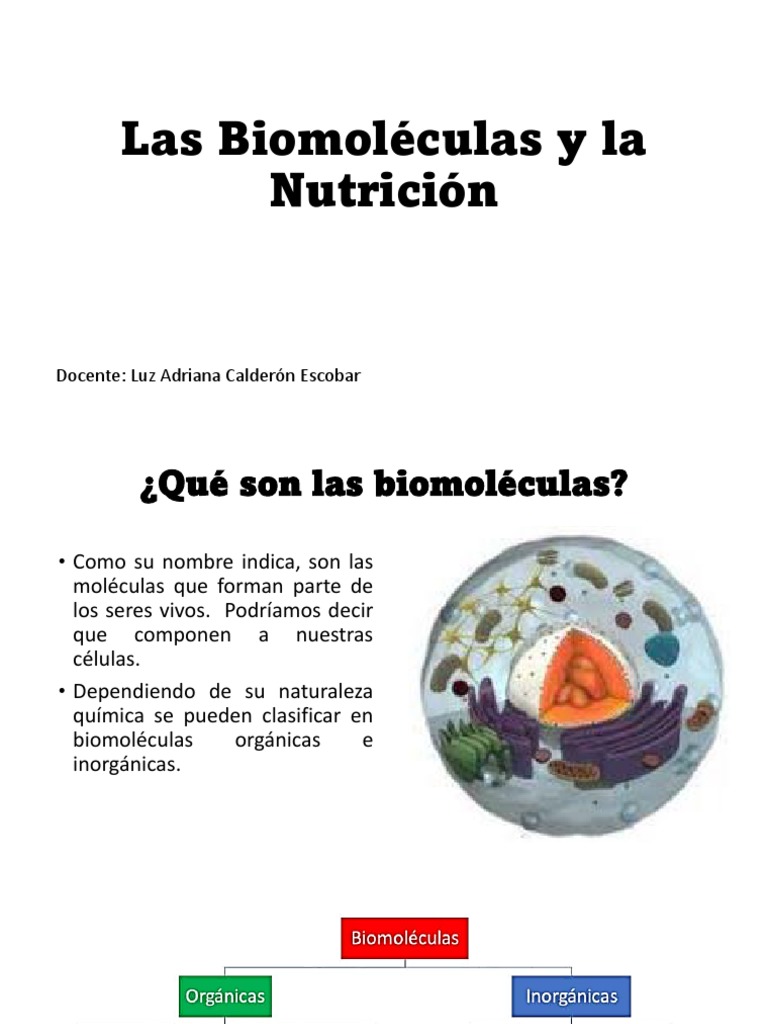 Las Biomoléculas y la Nutrición

Docente: Luz Adriana Calderón Escobar

¿Qué son las biomoléculas?

• Como su nombre indica, son las moléculas que forman parte de los seres vivos. Podríamos decir que componen a nuestras células.
• Dependiendo de su naturaleza química se pueden clasificar en biomoléculas orgánicas e inorgánicas.

Biomoléculas

Orgánicas

Inorgánicas